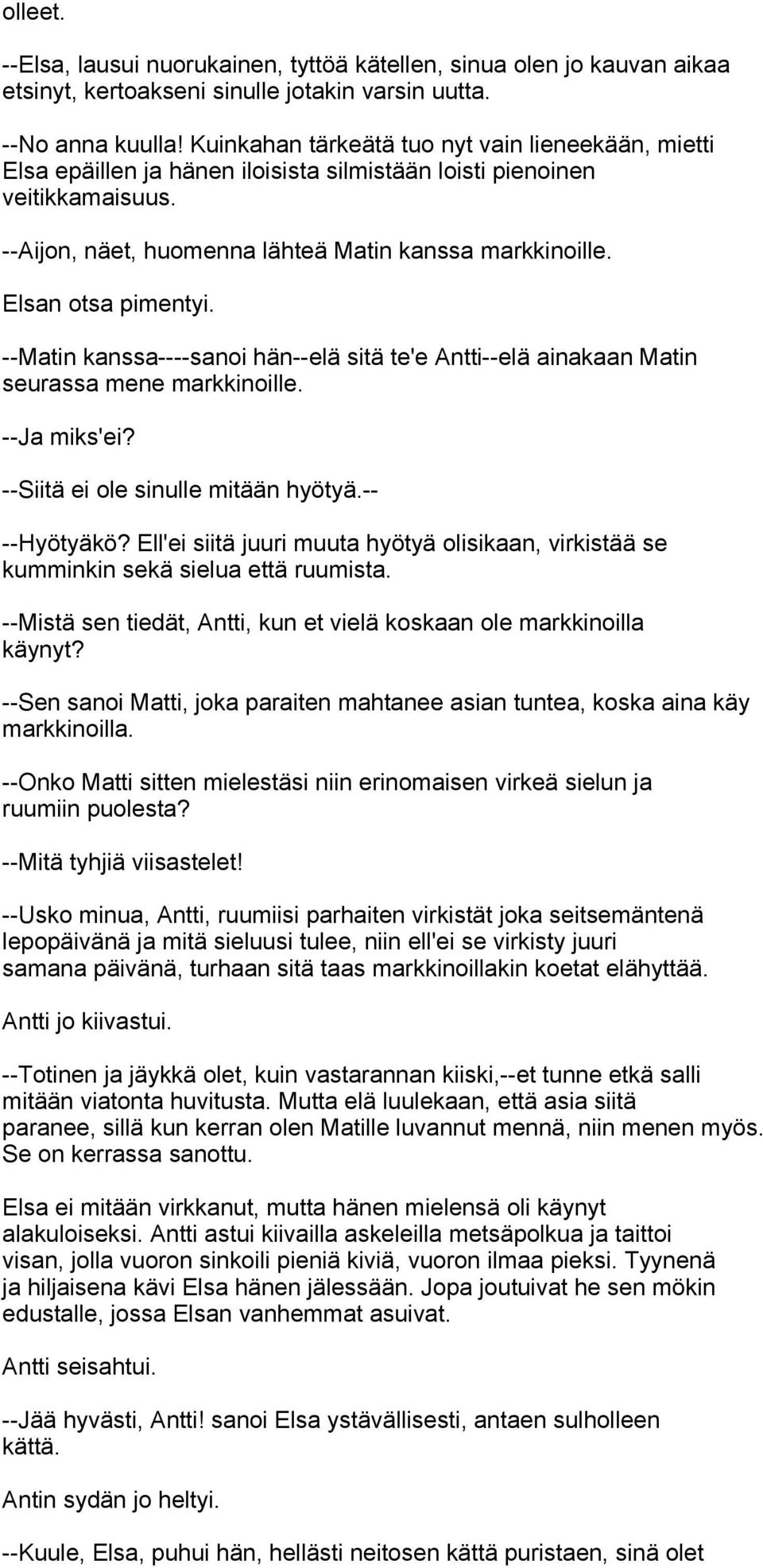 olleet.

--Elsa, lausui nuorukainen, tyttöä kätellen, sinua olen jo kauvan aikaa etsinyt, kertoakseni sinulle jotakin varsin uutta.

--No anna kuulla! Kuinkahan tärkeätä tuo nyt vain lieneekään, mietti Elsa epäillen ja hänen iloisista silmistään loisti pienoinen veitikkamaisuus.

--Aijon, näet, huomenna lähteä Matin kanssa markkinoille.

Elsan otsa pimentyi.

--Matin kanssa----sanoi hän--elä sitä te'e Antti--elä ainakaan Matin seurassa mene markkinoille.

--Ja miks'ei?

--Siitä ei ole sinulle mitään hyötyä.--

--Hyötyäkö? Ell'ei siitä juuri muuta hyötyä olisikaan, virkistää se kumminkin sekä sielua että ruumista.

--Mistä sen tiedät, Antti, kun et vielä koskaan ole markkinoilla käynyt?

--Sen sanoi Matti, joka paraiten mahtanee asian tuntea, koska aina käy markkinoilla.

--Onko Matti sitten mielestäsi niin erinomaisen virkeä sielun ja ruumiin puolesta?

--Mitä tyhjiä viisastelet!

--Usko minua, Antti, ruumiisi parhaiten virkistät joka seitsemäntenä lepopäivänä ja mitä sieluusi tulee, niin ell'ei se virkisty juuri samana päivänä, turhaan sitä taas markkinoillakin koetat elähyttää.

Antti jo kiivastui.

--Totinen ja jäykkä olet, kuin vastarannan kiiski,--et tunne etkä salli mitään viatonta huvitusta. Mutta elä luulekaan, että asia siitä paranee, sillä kun kerran olen Matille luvannut mennä, niin menen myös. Se on kerrassa sanottu.

Elsa ei mitään virkkanut, mutta hänen mielensä oli käynyt alakuloiseksi. Antti astui kiivailla askeleilla metsäpolkua ja taittoi visan, jolla vuoron sinkoili pieniä kiviä, vuoron ilmaa pieksi. Tyynenä ja hiljaisena kävi Elsa hänen jälessään. Jopa joutuivat he sen mökin edustalle, jossa Elsan vanhemmat asuivat.

Antti seisahtui.

--Jää hyvästi, Antti! sanoi Elsa ystävällisesti, antaen sulholleen kättä.

Antin sydän jo heltyi.

--Kuule, Elsa, puhui hän, hellästi neitosen kättä puristaen, sinä olet